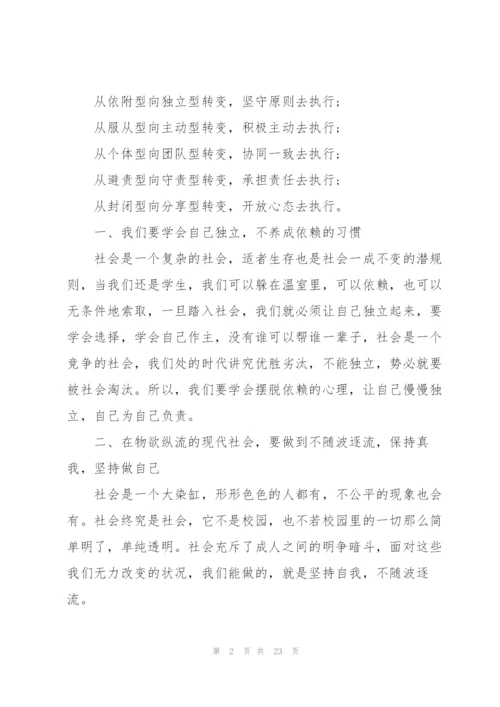 从依附型向独立型转变，坚守原则去执行；

从服从型向主动型转变，积极主动去执行；

从个体型向团队型转变，协同一致去执行；

从避责型向守责型转变，承担责任去执行；

从封闭型向分享型转变，开放心态去执行。

一、我们要学会自己独立，不养成依赖的习惯

社会是一个复杂的社会，适者生存也是社会一成不变的潜规则，当我们还是学生，我们可以躲在温室里，可以依赖，也可以无条件地索取，一旦踏入社会，我们就必须让自己独立起来，要学会选择，学会自己作主，没有谁可以帮谁一辈子，社会是一个竞争的社会，我们处的时代讲究优胜劣汰，不能独立，势必就要被社会淘汰。所以，我们要学会摆脱依赖的心理，让自己慢慢独立，自己为自己负责。

二、在物欲纵流的现代社会，要做到不随波逐流，保持真我，坚持做自己

社会是一个大染缸，形形色色的人都有，不公平的现象也会有。社会终究是社会，它不是校园，也不若校园里的一切那么简单明了，单纯透明。社会充斥了成人之间的明争暗斗，面对这些我们无力改变的状况，我们能做的，就是坚持自我，不随波逐流。

第 2 页 共 23 页